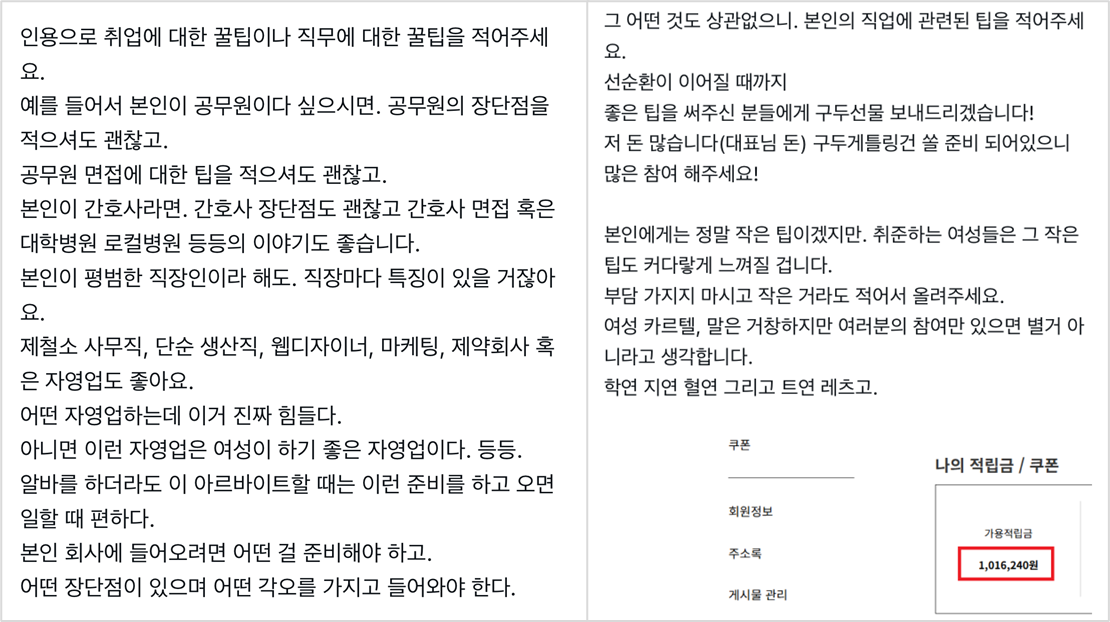 인용으로 취업에 대한 꿀팁이나 직무에 대한 꿀팁을 적어주세요.
예를 들어서 본인이 공무원이다 싶으시면. 공무원의 장단점을 적으셔도 괜찮고.
공무원 면접에 대한 팁을 적으셔도 괜찮고.
본인이 간호사라면. 간호사 장단점도 괜찮고 간호사 면접 혹은 대학병원 로컬병원 등등의 이야기도 좋습니다.
본인이 평범한 직장인이라 해도. 직장마다 특징이 있을 거잖아요.
제철소 사무직, 단순 생산직, 웹디자이너, 마케팅, 제약회사 혹은 자영업도 좋아요.
어떤 자영업하는데 이거 진짜 힘들다.
아니면 이런 자영업은 여성이 하기 좋은 자영업이다. 등등.
알바를 하더라도 이 아르바이트할 때는 이런 준비를 하고 오면 일할 때 편하다.
본인 회사에 들어오려면 어떤 걸 준비해야 하고.
어떤 장단점이 있으며 어떤 각오를 가지고 들어와야 한다.

그 어떤 것도 상관없으니. 본인의 직업에 관련된 팁을 적어주세요.
선순환이 이어질 때까지
좋은 팁을 써주신 분들에게 구두선물 보내드리겠습니다!
저 돈 많습니다(대표님 돈) 구두게틀링건 쏠 준비 되어있으니 많은 참여 해주세요!

본인에게는 정말 작은 팁이겠지만. 취준하는 여성들은 그 작은 팁도 커다랗게 느껴질 겁니다.
부담 가지지 마시고 작은 거라도 적어서 올려주세요.
여성 카르텔, 말은 거창하지만 여러분의 참여만 있으면 별거 아니라고 생각합니다.
학연 지연 혈연 그리고 트연 레츠고.

쿠폰
회원정보
주소록
게시물 관리

나의 적립금 / 쿠폰
가용적립금
1,016,240원